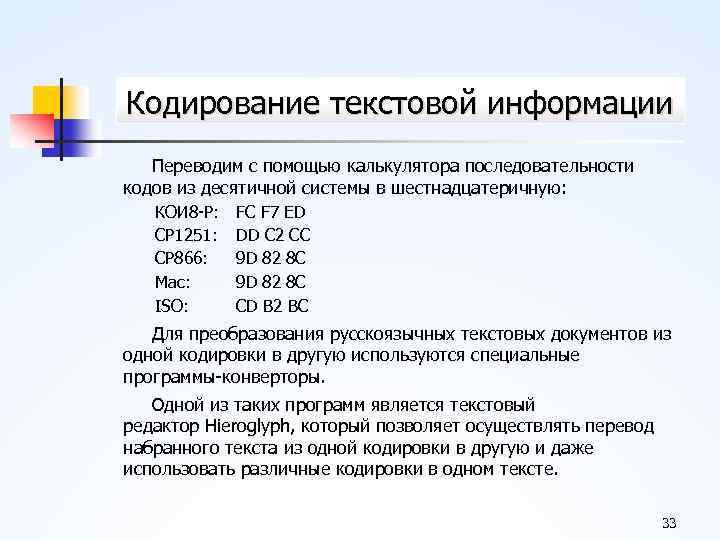 Кодирование текстовой информации

Переводим с помощью калькулятора последовательности кодов из десятичной системы в шестнадцатеричную:

КОИ8-Р: FC F7 ED
CP1251: DD C2 CC
CP866: 9D 82 8C
Mac: 9D 82 8C
ISO: CD B2 BC

Для преобразования русскоязычных текстовых документов из одной кодировки в другую используются специальные программы-конверторы.

Одной из таких программ является текстовый редактор Hieroglyph, который позволяет осуществлять перевод набранного текста из одной кодировки в другую и даже использовать различные кодировки в одном тексте.

33